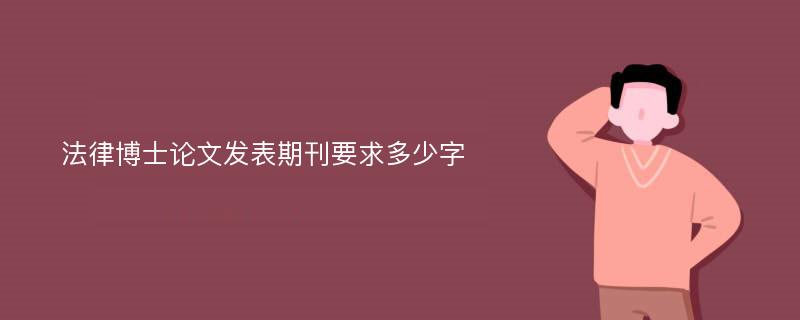 法律博士论文发表期刊要求多少字